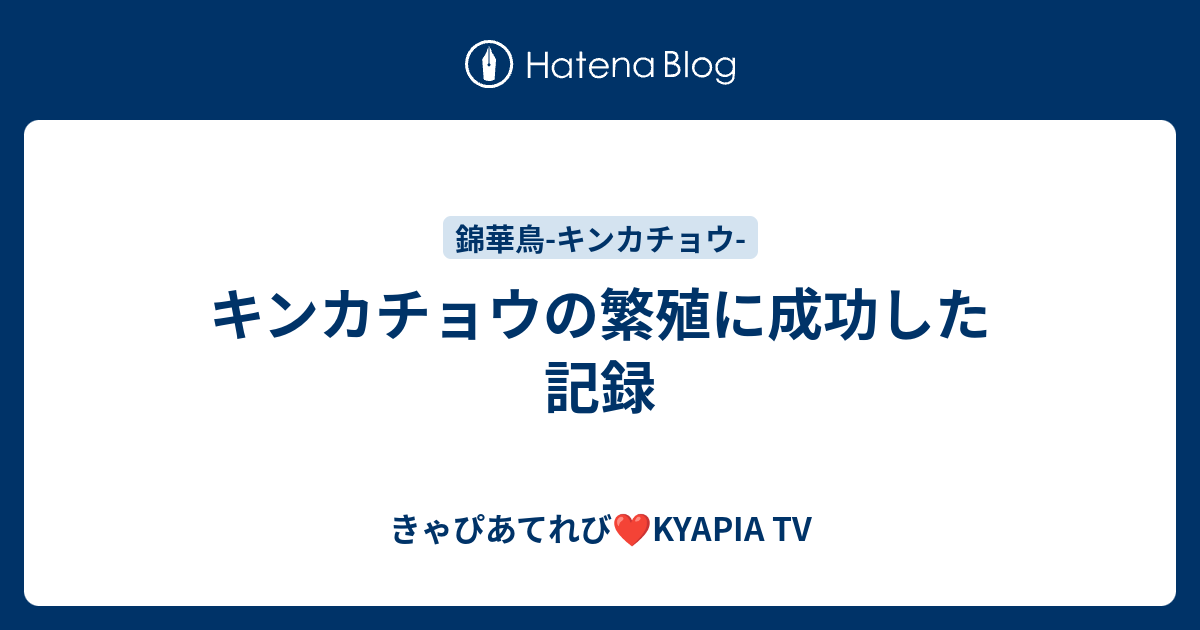 Hatena Blog

錦華鳥-キンカチョウ-

キンカチョウの繁殖に成功した記録

きゃぴあてれび❤️KYAPIA TV